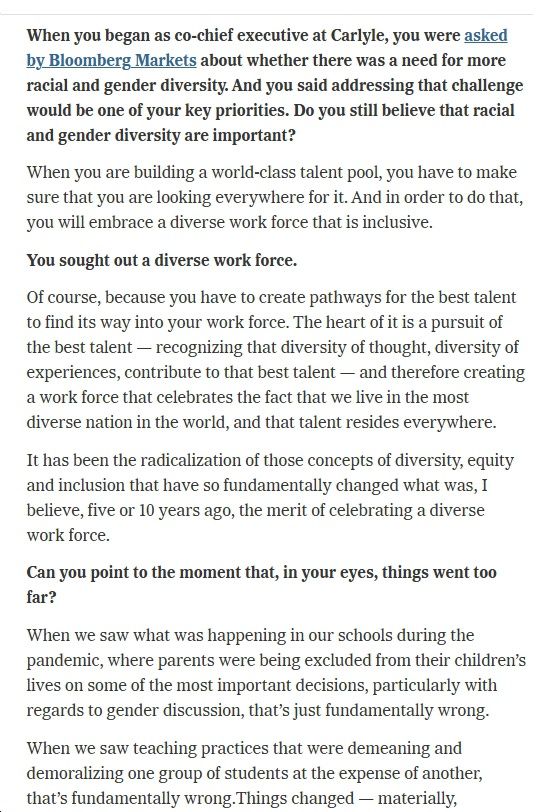 When you began as co-chief executive at Carlyle, you were asked by Bloomberg Markets about whether there was a need for more racial and gender diversity. And you said addressing that challenge would be one of your key priorities. Do you still believe that racial and gender diversity are important?

When you are building a world-class talent pool, you have to make sure that you are looking everywhere for it. And in order to do that, you will embrace a diverse work force that is inclusive.

You sought out a diverse work force.

Of course, because you have to create pathways for the best talent to find its way into your work force. The heart of it is a pursuit of the best talent — recognizing that diversity of thought, diversity of experiences, contribute to that best talent — and therefore creating a work force that celebrates the fact that we live in the most diverse nation in the world, and that talent resides everywhere.

It has been the radicalization of those concepts of diversity, equity and inclusion that have so fundamentally changed what was, I believe, five or 10 years ago, the merit of celebrating a diverse work force.

Can you point to the moment that, in your eyes, things went too far?

When we saw what was happening in our schools during the pandemic, where parents were being excluded from their children's lives on some of the most important decisions, particularly with regards to gender discussion, that's just fundamentally wrong.

When we saw teaching practices that were demeaning and demoralizing one group of students at the expense of another, that's fundamentally wrong.Things changed — materially,